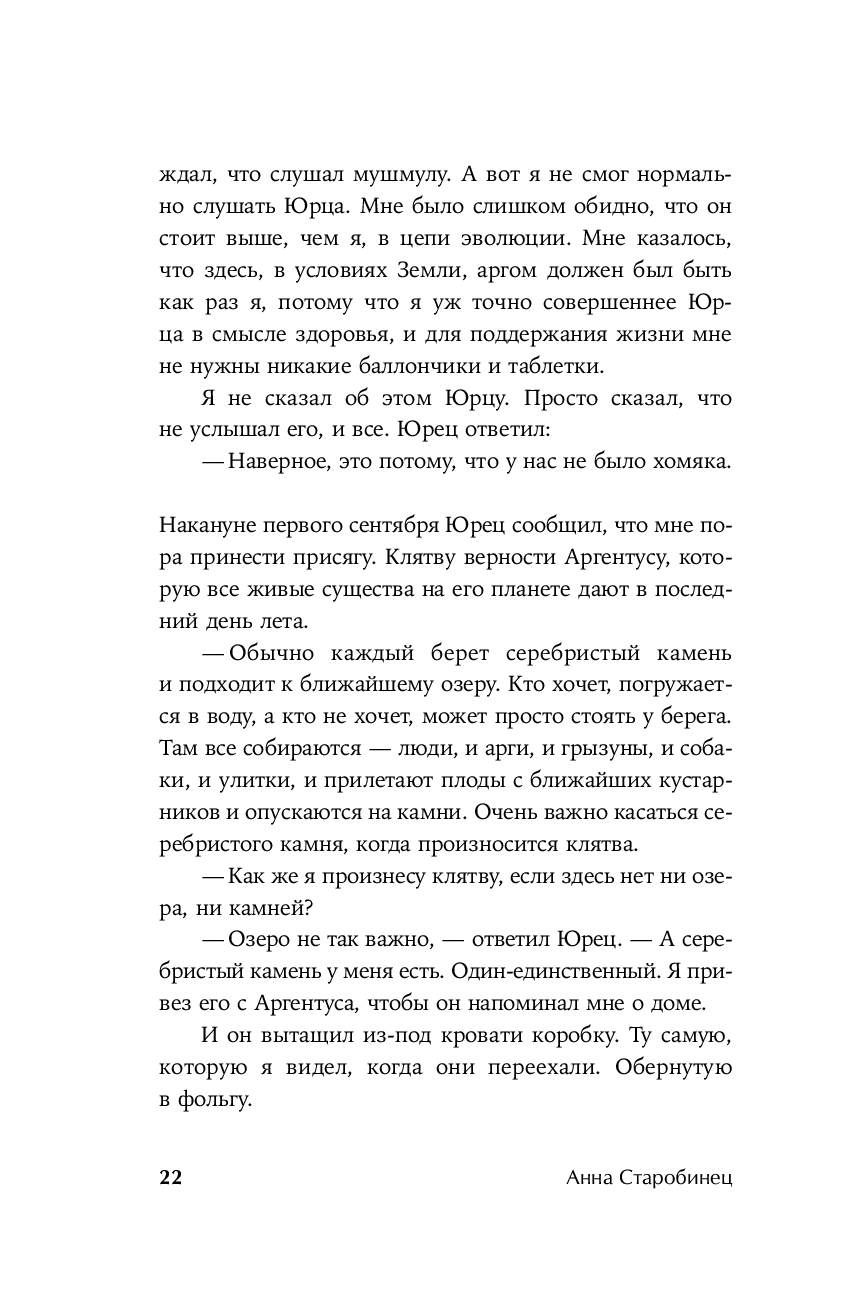 ждал, что слушал мушмулу. А вот я не смог нормально слушать Юрца. Мне было слишком обидно, что он стоит выше, чем я, в цепи эволюции. Мне казалось, что здесь, в условиях Земли, аргом должен был быть как раз я, потому что я уж точно совершеннее Юрца в смысле здоровья, и для поддержания жизни мне не нужны никакие баллончики и таблетки.

Я не сказал об этом Юрцу. Просто сказал, что не услышал его, и все. Юрец ответил:

— Наверное, это потому, что у нас не было хомяка.

Накануне первого сентября Юрец сообщил, что мне пора принести присягу. Клятву верности Аргентусу, которую все живые существа на его планете дают в последний день лета.

— Обычно каждый берет серебристый камень и подходит к ближайшему озеру. Кто хочет, погружается в воду, а кто не хочет, может просто стоять у берега. Там все собираются — люди, и арги, и грызуны, и собаки, и улитки, и прилетают плоды с ближайших кустарников и опускаются на камни. Очень важно касаться серебристого камня, когда произносится клятва.

— Как же я произнесу клятву, если здесь нет ни озера, ни камней?

— Озеро не так важно, — ответил Юрец. — А серебристый камень у меня есть. Один-единственный. Я привез его с Аргентуса, чтобы он напоминал мне о доме.

И он вытащил из-под кровати коробку. Ту самую, которую я видел, когда они переехали. Обернутую в фольгу.

22 Анна Старобинец